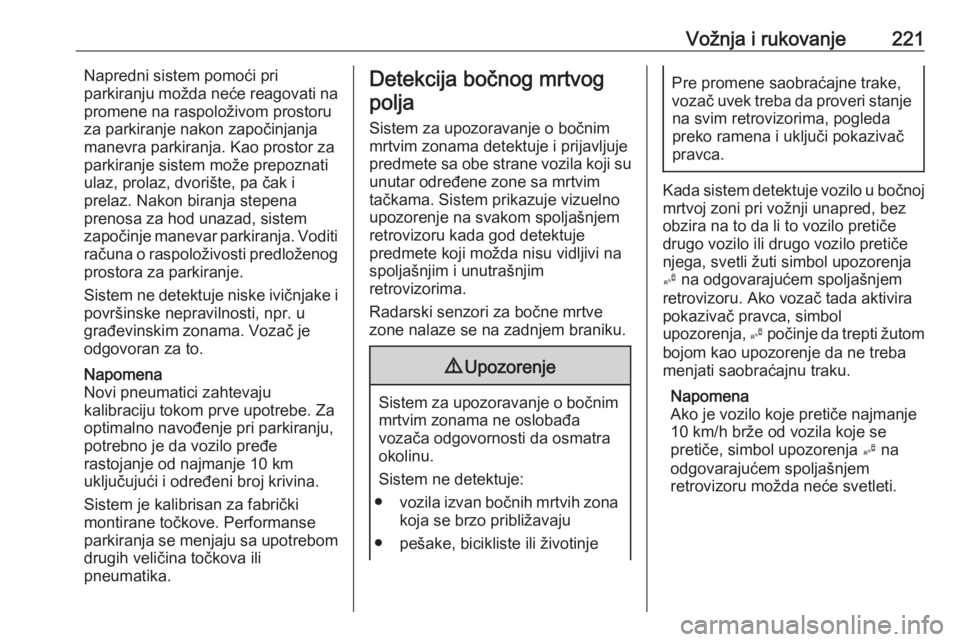 Vožnja i rukovanje 221

Napredni sistem pomoći pri parkiranju možda neće reagovati na promene na raspoloživom prostoru za parkiranje nakon započinjanja manevra parkiranja. Kao prostor za parkiranje sistem može prepoznati ulaz, prolaz, dvorište, pa čak i prelaz. Nakon biranja stepena prenosa za hod unazad, sistem započinje manevar parkiranja. Voditi računa o raspoloživosti predloženog prostora za parkiranje.

Sistem ne detektuje niske ivičnjake i površinske nepravilnosti, npr. u građevinskim zonama. Vozač je odgovoran za to.

Napomena
Novi pneumatici zahtevaju kalibraciju tokom prve upotrebe. Za optimalno navođenje pri parkiranju, potrebno je da vozilo pređe rastojanje od najmanje 10 km uključujući i određeni broj krivina.

Sistem je kalibrisan za fabrički montirane točkove. Performanse parkiranja se menjaju sa upotrebom drugih veličina točkova ili pneumatika.

Detekcija bočnog mrtvog polja
Sistem za upozoravanje o bočnim mrtvim zonama detektuje i prijavljuje predmete sa obe strane vozila koji su unutar određene zone sa mrtvim tačkama. Sistem prikazuje vizuelno upozorenje na svakom spoljašnjem retrovizoru kada god detektuje predmete koji možda nisu vidljivi na spoljašnjim i unutrašnjim retrovizorima.

Radarski senzori za bočne mrtve zone nalaze se na zadnjem braniku.

⚠ Upozorenje

Sistem za upozoravanje o bočnim mrtvim zonama ne oslobađa vozača odgovornosti da osmatra okolinu.

Sistem ne detektuje:
● vozila izvan bočnih mrtvih zona koja se brzo približavaju
● pešake, bicikliste ili životinje

Pre promene saobraćajne trake, vozač uvek treba da proveri stanje na svim retrovizorima, pogleda preko ramena i uključi pokazivač pravca.

Kada sistem detektuje vozilo u bočnoj mrtvoj zoni pri vožnji unapred, bez obzira na to da li to vozilo pretiče drugo vozilo ili drugo vozilo pretiče njega, svetli žuti simbol upozorenja na odgovarajućem spoljašnjem retrovizoru. Ako vozač tada aktivira pokazivač pravca, simbol upozorenja, počinje da trepti žutom bojom kao upozorenje da ne treba menjati saobraćajnu traku.

Napomena
Ako je vozilo koje pretiče najmanje 10 km/h brže od vozila koje se pretiče, simbol upozorenja na odgovarajućem spoljašnjem retrovizoru možda neće svetleti.

carmanualsonline.info